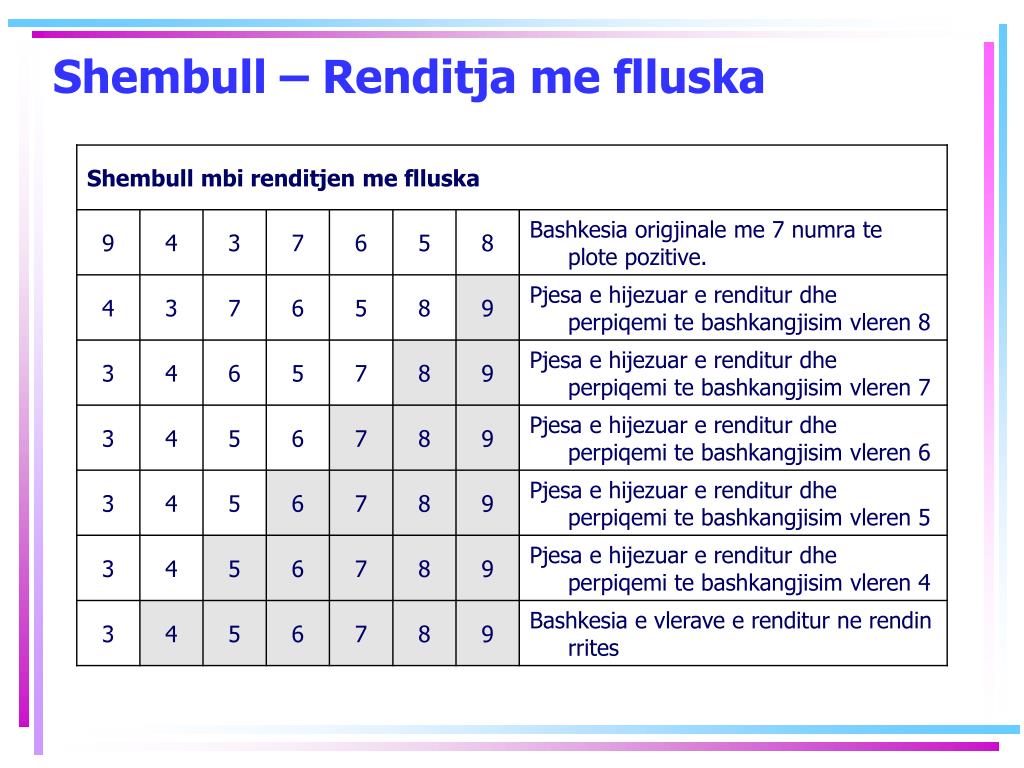 Shembull – Renditja me flluska

| Shembull mbi renditjen me flluska | | | | | | | |
|---|---|---|---|---|---|---|---|
| 9 | 4 | 3 | 7 | 6 | 5 | 8 | Bashkesia origjinale me 7 numra te plote pozitive. |
| 4 | 3 | 7 | 6 | 5 | 8 | 9 | Pjesa e hijezuar e renditur dhe perpiqemi te bashkangjisim vleren 8 |
| 3 | 4 | 6 | 5 | 7 | 8 | 9 | Pjesa e hijezuar e renditur dhe perpiqemi te bashkangjisim vleren 7 |
| 3 | 4 | 5 | 6 | 7 | 8 | 9 | Pjesa e hijezuar e renditur dhe perpiqemi te bashkangjisim vleren 6 |
| 3 | 4 | 5 | 6 | 7 | 8 | 9 | Pjesa e hijezuar e renditur dhe perpiqemi te bashkangjisim vleren 5 |
| 3 | 4 | 5 | 6 | 7 | 8 | 9 | Pjesa e hijezuar e renditur dhe perpiqemi te bashkangjisim vleren 4 |
| 3 | 4 | 5 | 6 | 7 | 8 | 9 | Bashkesia e vlerave e renditur ne rendin rrites |